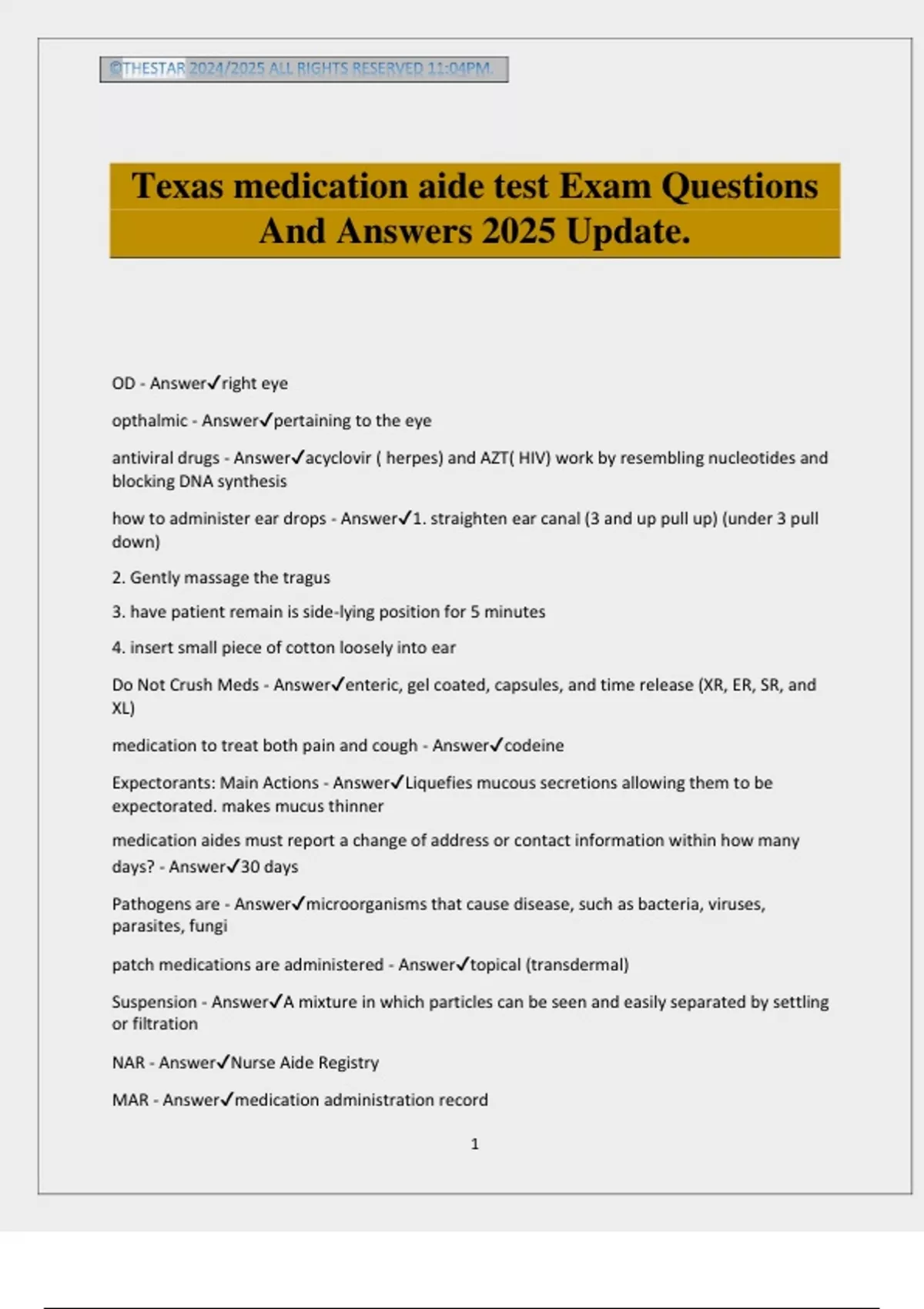 ©THESTAR 2024/2025 ALL RIGHTS RESERVED 11:04PM.

Texas medication aide test Exam Questions And Answers 2025 Update.

OD - Answer✓right eye

opthalmic - Answer✓pertaining to the eye

antiviral drugs - Answer✓acyclovir ( herpes) and AZT( HIV) work by resembling nucleotides and blocking DNA synthesis

how to administer ear drops - Answer✓1. straighten ear canal (3 and up pull up) (under 3 pull down)

2. Gently massage the tragus

3. have patient remain is side-lying position for 5 minutes

4. insert small piece of cotton loosely into ear

Do Not Crush Meds - Answer✓enteric, gel coated, capsules, and time release (XR, ER, SR, and XL)

medication to treat both pain and cough - Answer✓codeine

Expectorants: Main Actions - Answer✓Liquefies mucous secretions allowing them to be expectorated. makes mucus thinner

medication aides must report a change of address or contact information within how many days? - Answer✓30 days

Pathogens are - Answer✓microorganisms that cause disease, such as bacteria, viruses, parasites, fungi

patch medications are administered - Answer✓topical (transdermal)

Suspension - Answer✓A mixture in which particles can be seen and easily separated by settling or filtration

NAR - Answer✓Nurse Aide Registry

MAR - Answer✓medication administration record

1